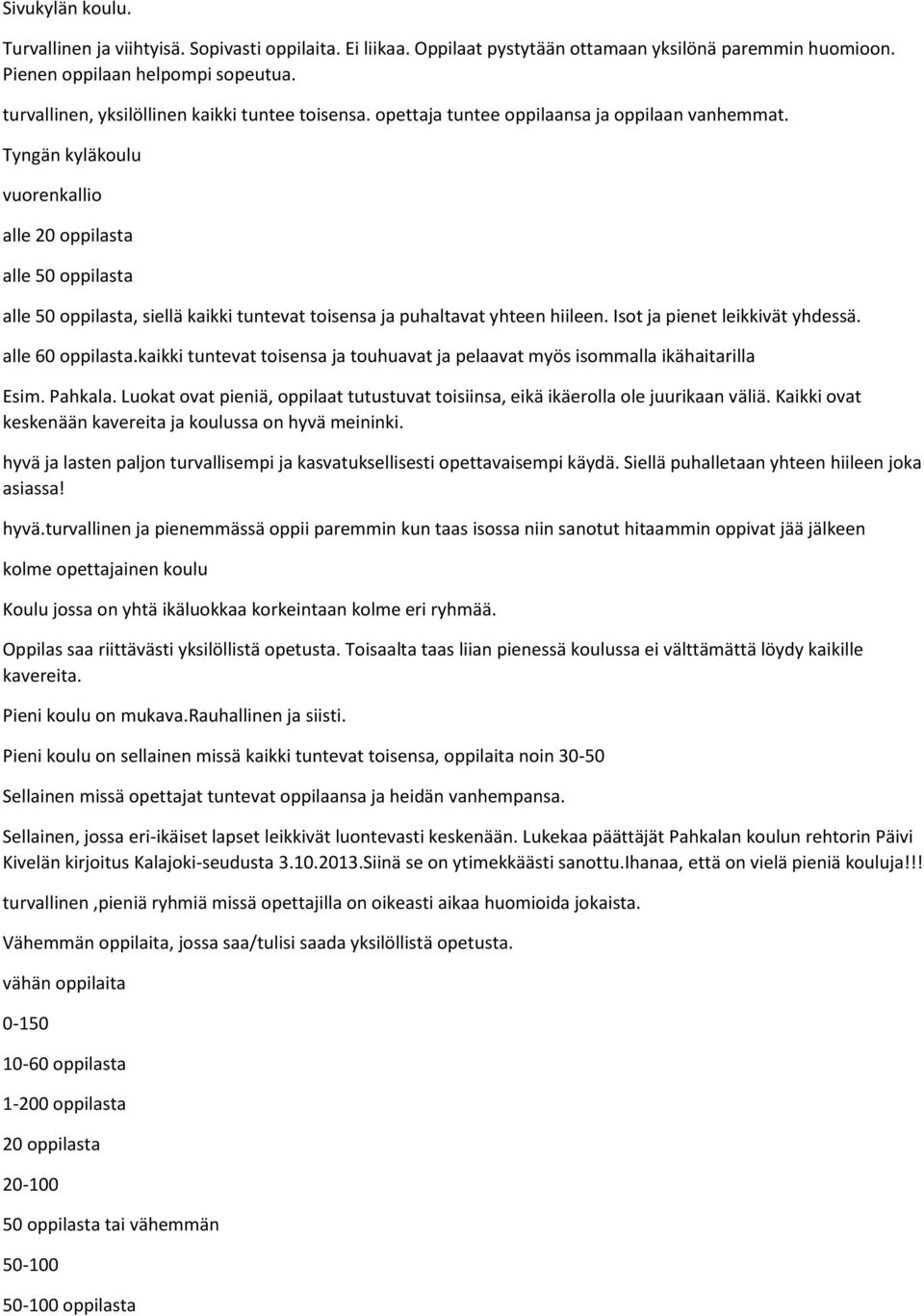 Sivukylän koulu.

Turvallinen ja viihtyisä. Sopivasti oppilaita. Ei liikaa. Oppilaat pystytään ottamaan yksilönä paremmin huomioon. Pienen oppilaan helpompi sopeutua.

turvallinen, yksilöllinen kaikki tuntee toisensa. opettaja tuntee oppilaansa ja oppilaan vanhemmat.

Tyngän kyläkoulu

vuorenkallio

alle 20 oppilasta

alle 50 oppilasta

alle 50 oppilasta, siellä kaikki tuntevat toisensa ja puhaltavat yhteen hiileen. Isot ja pienet leikkivät yhdessä.

alle 60 oppilasta.kaikki tuntevat toisensa ja touhuavat ja pelaavat myös isommalla ikähaitarilla

Esim. Pahkala. Luokat ovat pieniä, oppilaat tutustuvat toisiinsa, eikä ikäerolla ole juurikaan väliä. Kaikki ovat keskenään kavereita ja koulussa on hyvä meininki.

hyvä ja lasten paljon turvallisempi ja kasvatuksellisesti opettavaisempi käydä. Siellä puhalletaan yhteen hiileen joka asiassa!

hyvä.turvallinen ja pienemmässä oppii paremmin kun taas isossa niin sanotut hitaammin oppivat jää jälkeen

kolme opettajainen koulu

Koulu jossa on yhtä ikäluokkaa korkeintaan kolme eri ryhmää.

Oppilas saa riittävästi yksilöllistä opetusta. Toisaalta taas liian pienessä koulussa ei välttämättä löydy kaikille kavereita.

Pieni koulu on mukava.Rauhallinen ja siisti.

Pieni koulu on sellainen missä kaikki tuntevat toisensa, oppilaita noin 30-50

Sellainen missä opettajat tuntevat oppilaansa ja heidän vanhempansa.

Sellainen, jossa eri-ikäiset lapset leikkivät luontevasti keskenään. Lukekaa päättäjät Pahkalan koulun rehtorin Päivi Kivelän kirjoitus Kalajoki-seudusta 3.10.2013.Siinä se on ytimekkäästi sanottu.Ihanaa, että on vielä pieniä kouluja!!!

turvallinen ,pieniä ryhmiä missä opettajilla on oikeasti aikaa huomioida jokaista.

Vähemmän oppilaita, jossa saa/tulisi saada yksilöllistä opetusta.

vähän oppilaita

0-150

10-60 oppilasta

1-200 oppilasta

20 oppilasta

20-100

50 oppilasta tai vähemmän

50-100

50-100 oppilasta